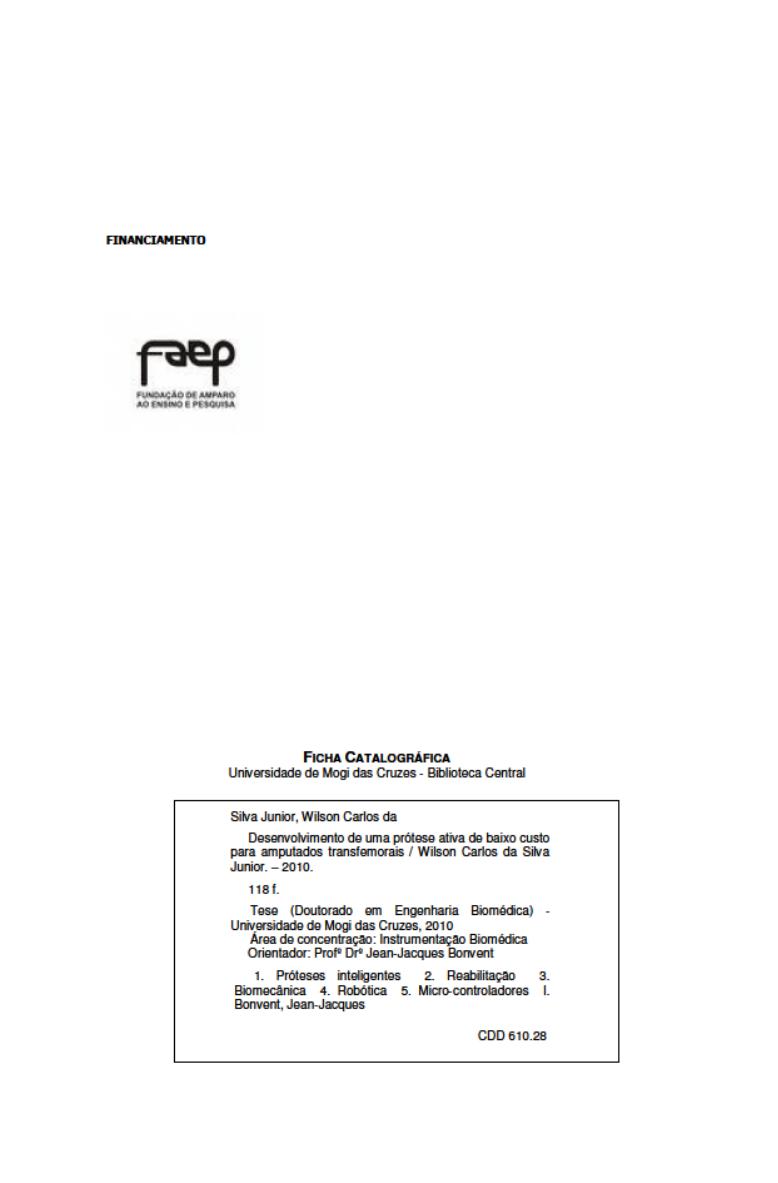 FINANCIAMENTO

faep
FUNDAÇÃO DE AMPARO AO ENSINO E PESQUISA

FICHA CATALOGRÁFICA
Universidade de Mogi das Cruzes - Biblioteca Central

Silva Junior, Wilson Carlos da

Desenvolvimento de uma prótese ativa de baixo custo para amputados transfemorais / Wilson Carlos da Silva Junior. – 2010.

118 f.

Tese (Doutorado em Engenharia Biomédica) - Universidade de Mogi das Cruzes, 2010
Área de concentração: Instrumentação Biomédica
Orientador: Profº Drº Jean-Jacques Bonvent

1. Próteses inteligentes 2. Reabilitação 3. Biomecânica 4. Robótica 5. Micro-controladores I. Bonvent, Jean-Jacques

CDD 610.28